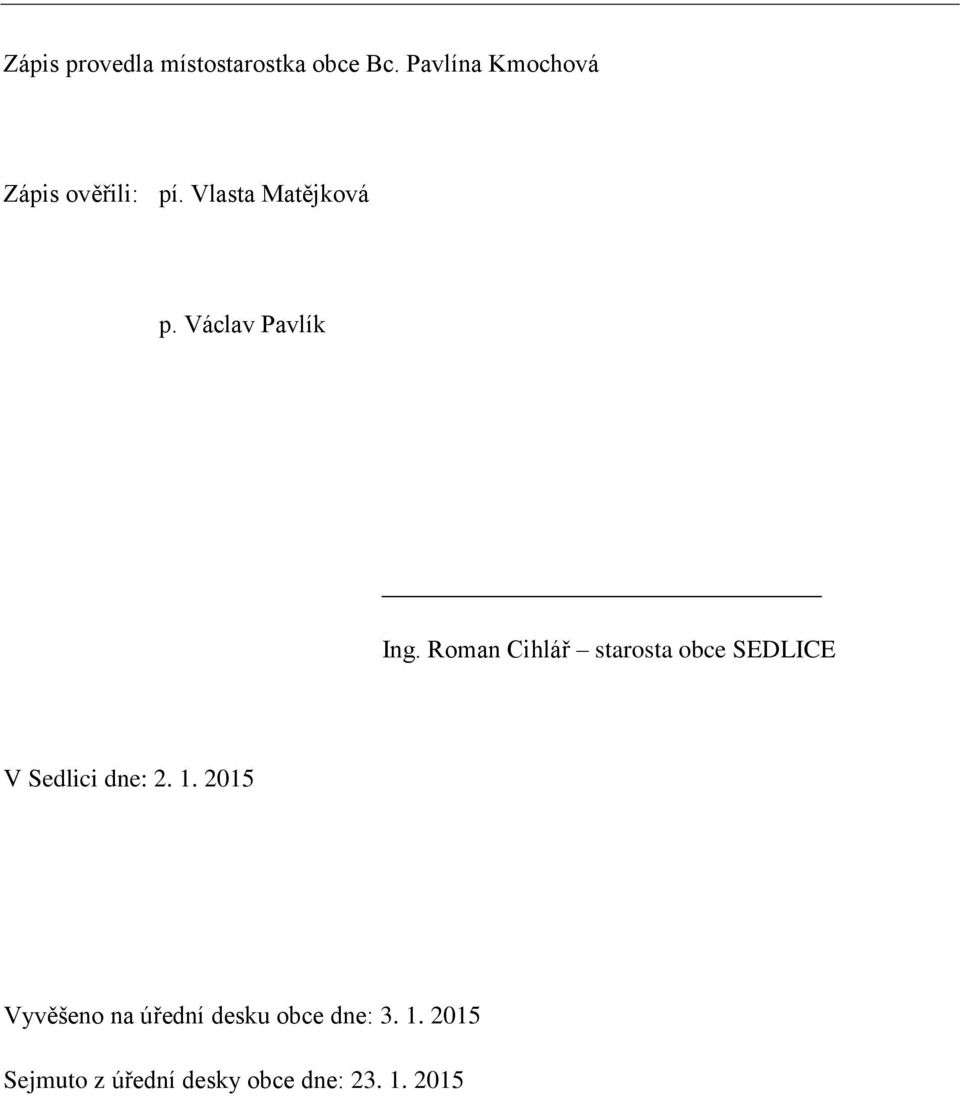 Zápis provedla místostarostka obce Bc. Pavlína Kmochová

Zápis ověřili: pí. Vlasta Matějková

p. Václav Pavlík

Ing. Roman Cihlář – starosta obce SEDLICE

V Sedlici dne: 2. 1. 2015

Vyvěšeno na úřední desku obce dne: 3. 1. 2015

Sejmuto z úřední desky obce dne: 23. 1. 2015